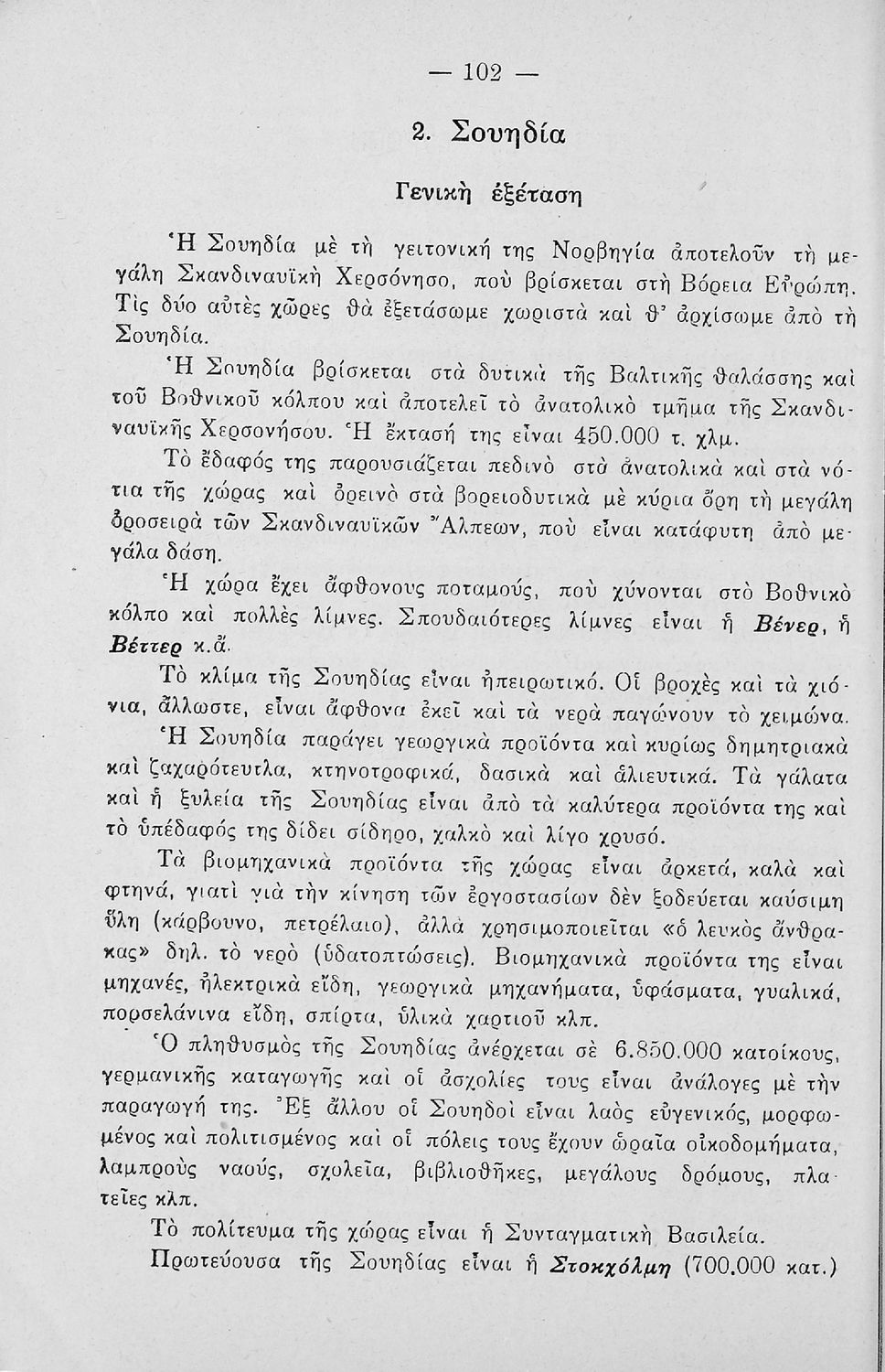 — 102 —

2. Σουηδία

Γενικὴ ἐξέταση

Ἡ Σουηδία μὲ τὴ γειτονική της Νορβηγία ἀποτελοῦν τὴ μεγάλη Σκανδιναυϊκὴ Χερσόνησο, ποὺ βρίσκεται στὴ Βόρεια Εὐρώπη. Τὶς δύο αὐτὲς χῶρες θὰ ἐξετάσωμε χωριστὰ καὶ θ' ἀρχίσωμε ἀπὸ τὴ Σουηδία.

Ἡ Σουηδία βρίσκεται στὰ δυτικὰ τῆς Βαλτικῆς θαλάσσης καὶ τοῦ Βοθνικοῦ κόλπου καὶ ἀποτελεῖ τὸ ἀνατολικὸ τμῆμα τῆς Σκανδιναυϊκῆς Χερσονήσου. Ἡ ἔκτασή της εἶναι 450.000 τ. χλμ.

Τὸ ἔδαφός της παρουσιάζεται πεδινὸ στὰ ἀνατολικὰ καὶ στὰ νότια τῆς χώρας καὶ ὀρεινὸ στὰ βορειοδυτικὰ μὲ κύρια ὄρη τὴ μεγάλη ὀροσειρὰ τῶν Σκανδιναυϊκῶν Ἄλπεων, ποὺ εἶναι κατάφυτη ἀπὸ μεγάλα δάση.

Ἡ χώρα ἔχει ἄφθονους ποταμούς, ποὺ χύνονται στὸ Βοθνικὸ κόλπο καὶ πολλὲς λίμνες. Σπουδαιότερες λίμνες εἶναι ἡ Βένερ, ἡ Βέττερ κ.ἄ.

Τὸ κλίμα τῆς Σουηδίας εἶναι ἠπειρωτικό. Οἱ βροχὲς καὶ τὰ χιόνια, ἄλλωστε, εἶναι ἄφθονα ἐκεῖ καὶ τὰ νερὰ παγώνουν τὸ χειμώνα.

Ἡ Σουηδία παράγει γεωργικὰ προϊόντα καὶ κυρίως δημητριακὰ καὶ ζαχαρότευτλα, κτηνοτροφικά, δασικὰ καὶ ἁλιευτικά. Τὰ γάλατα καὶ ἡ ξυλεία τῆς Σουηδίας εἶναι ἀπὸ τὰ καλύτερα προϊόντα της καὶ τὸ ὑπέδαφός της δίδει σίδηρο, χαλκὸ καὶ λίγο χρυσό.

Τὰ βιομηχανικὰ προϊόντα τῆς χώρας εἶναι ἀρκετά, καλὰ καὶ φτηνά, γιατὶ γιὰ τὴν κίνηση τῶν ἐργοστασίων δὲν ξοδεύεται καύσιμη ὕλη (κάρβουνο, πετρέλαιο), ἀλλὰ χρησιμοποιεῖται «ὁ λευκὸς ἄνθρακας» δηλ. τὸ νερὸ (ὑδατοπτώσεις). Βιομηχανικὰ προϊόντα της εἶναι μηχανές, ἠλεκτρικὰ εἴδη, γεωργικὰ μηχανήματα, ὑφάσματα, γυαλικά, πορσελάνινα εἴδη, σπίρτα, ὑλικὰ χαρτιοῦ κλπ.

Ὁ πληθυσμὸς τῆς Σουηδίας ἀνέρχεται σὲ 6.850.000 κατοίκους, γερμανικῆς καταγωγῆς καὶ οἱ ἀσχολίες τους εἶναι ἀνάλογες μὲ τὴν παραγωγή της. Ἐξ ἄλλου οἱ Σουηδοὶ εἶναι λαὸς εὐγενικός, μορφωμένος καὶ πολιτισμένος καὶ οἱ πόλεις τους ἔχουν ὡραῖα οἰκοδομήματα, λαμπροὺς ναούς, σχολεῖα, βιβλιοθῆκες, μεγάλους δρόμους, πλατεῖες κλπ.

Τὸ πολίτευμα τῆς χώρας εἶναι ἡ Συνταγματικὴ Βασιλεία.

Πρωτεύουσα τῆς Σουηδίας εἶναι ἡ Στοκχόλμη (700.000 κατ.)